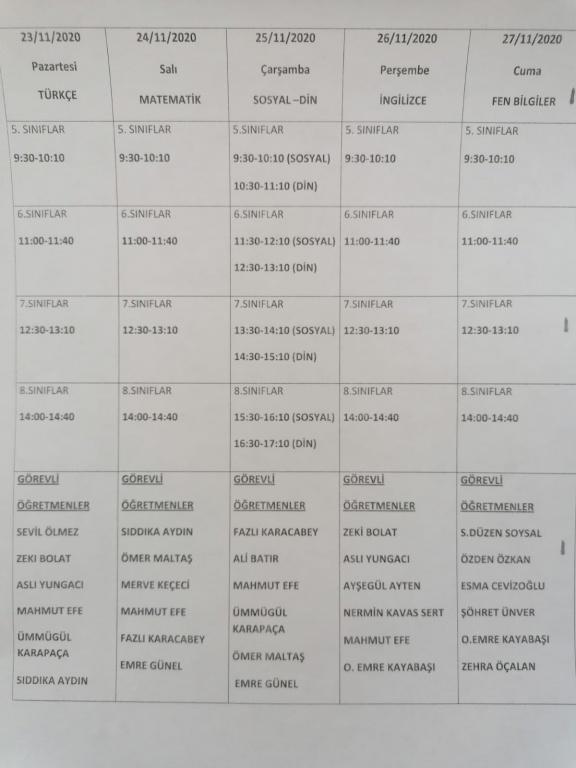 | 23/11/2020 Pazartesi TÜRKÇE | 24/11/2020 Salı MATEMATİK | 25/11/2020 Çarşamba SOSYAL –DİN | 26/11/2020 Perşembe İNGİLİZCE | 27/11/2020 Cuma FEN BİLGİLER |
|---|---|---|---|---|
| 5. SINIFLAR 9:30-10:10 | 5. SINIFLAR 9:30-10:10 | 5.SINIFLAR 9:30-10:10 (SOSYAL) 10:30-11:10 (DİN) | 5. SINIFLAR 9:30-10:10 | 5. SINIFLAR 9:30-10:10 |
| 6.SINIFLAR 11:00-11:40 | 6.SINIFLAR 11:00-11:40 | 6.SINIFLAR 11:30-12:10 (SOSYAL) 12:30-13:10 (DİN) | 6.SINIFLAR 11:00-11:40 | 6.SINIFLAR 11:00-11:40 |
| 7.SINIFLAR 12:30-13:10 | 7.SINIFLAR 12:30-13:10 | 7.SINIFLAR 13:30-14:10 (SOSYAL) 14:30-15:10 (DİN) | 7.SINIFLAR 12:30-13:10 | 7.SINIFLAR 12:30-13:10 |
| 8.SINIFLAR 14:00-14:40 | 8.SINIFLAR 14:00-14:40 | 8.SINIFLAR 15:30-16:10 (SOSYAL) 16:30-17:10 (DİN) | 8.SINIFLAR 14:00-14:40 | 8.SINIFLAR 14:00-14:40 |
| GÖREVLİ ÖĞRETMENLER SEVİL ÖLMEZ ZEKİ BOLAT ASLI YUNGACI MAHMUT EFE ÜMMÜGÜL KARAPAÇA SIDDIKA AYDIN | GÖREVLİ ÖĞRETMENLER SIDDIKA AYDIN ÖMER MALTAŞ MERVE KEÇECİ MAHMUT EFE FAZLI KARACABEY EMRE GÜNEL | GÖREVLİ ÖĞRETMENLER FAZLI KARACABEY ALİ BATIR MAHMUT EFE ÜMMÜGÜL KARAPAÇA ÖMER MALTAŞ EMRE GÜNEL | GÖREVLİ ÖĞRETMENLER ZEKİ BOLAT ASLI YUNGACI AYŞEGÜL AYTEN NERMİN KAVAS SERT MAHMUT EFE O. EMRE KAYABAŞI | GÖREVLİ ÖĞRETMENLER S.DÜZEN SOYSAL ÖZDEN ÖZKAN ESMA CEVİZOĞLU ŞÖHRET ÜNVER O.EMRE KAYABAŞI ZEHRA ÖÇALAN |